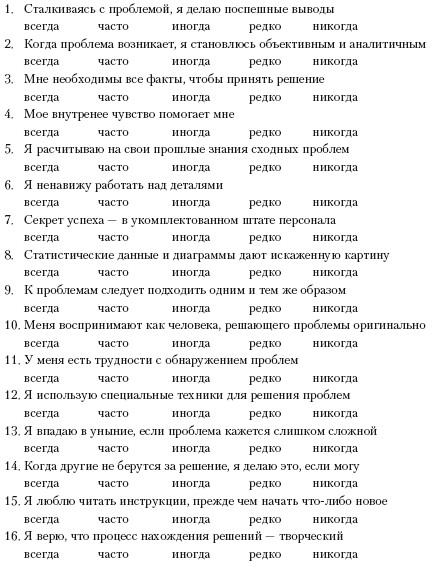 1. Сталкиваясь с проблемой, я делаю поспешные выводы
всегда часто иногда редко никогда
2. Когда проблема возникает, я становлюсь объективным и аналитичным
всегда часто иногда редко никогда
3. Мне необходимы все факты, чтобы принять решение
всегда часто иногда редко никогда
4. Мое внутренее чувство помогает мне
всегда часто иногда редко никогда
5. Я расчитываю на свои прошлые знания сходных проблем
всегда часто иногда редко никогда
6. Я ненавижу работать над деталями
всегда часто иногда редко никогда
7. Секрет успеха — в укомплектованном штате персонала
всегда часто иногда редко никогда
8. Статистические данные и диаграммы дают искаженную картину
всегда часто иногда редко никогда
9. К проблемам следует подходить одним и тем же образом
всегда часто иногда редко никогда
10. Меня воспринимают как человека, решающего проблемы оригинально
всегда часто иногда редко никогда
11. У меня есть трудности с обнаружением проблем
всегда часто иногда редко никогда
12. Я использую специальные техники для решения проблем
всегда часто иногда редко никогда
13. Я впадаю в уныние, если проблема кажется слишком сложной
всегда часто иногда редко никогда
14. Когда другие не берутся за решение, я делаю это, если могу
всегда часто иногда редко никогда
15. Я люблю читать инструкции, прежде чем начать что-либо новое
всегда часто иногда редко никогда
16. Я верю, что процесс нахождения решений — творческий
всегда часто иногда редко никогда